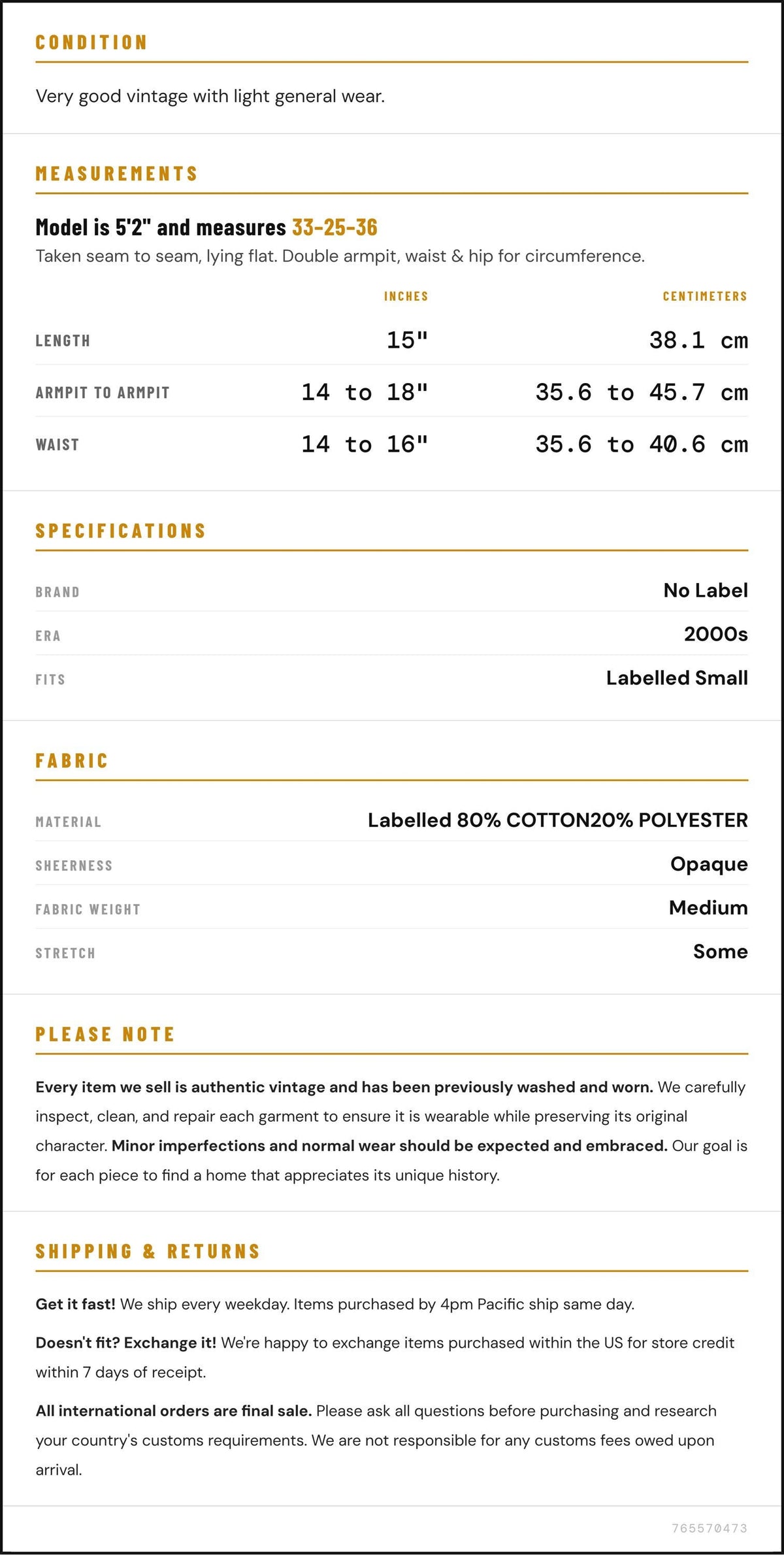 CONDITION

Very good vintage with light general wear.

MEASUREMENTS

Model is 5'2" and measures 33-25-36

Taken seam to seam, lying flat. Double armpit, waist & hip for circumference.

|  | INCHES | CENTIMETERS |
|---|---|---|
| LENGTH | 15" | 38.1 cm |
| ARMPIT TO ARMPIT | 14 to 18" | 35.6 to 45.7 cm |
| WAIST | 14 to 16" | 35.6 to 40.6 cm |

SPECIFICATIONS

BRAND
No Label

ERA
2000s

FITS
Labelled Small

FABRIC

MATERIAL
Labelled 80% COTTON20% POLYESTER

SHEERNESS
Opaque

FABRIC WEIGHT
Medium

STRETCH
Some

PLEASE NOTE

Every item we sell is authentic vintage and has been previously washed and worn. We carefully inspect, clean, and repair each garment to ensure it is wearable while preserving its original character. Minor imperfections and normal wear should be expected and embraced. Our goal is for each piece to find a home that appreciates its unique history.

SHIPPING & RETURNS

Get it fast! We ship every weekday. Items purchased by 4pm Pacific ship same day.

Doesn't fit? Exchange it! We're happy to exchange items purchased within the US for store credit within 7 days of receipt.

All international orders are final sale. Please ask all questions before purchasing and research your country's customs requirements. We are not responsible for any customs fees owed upon arrival.

765570473